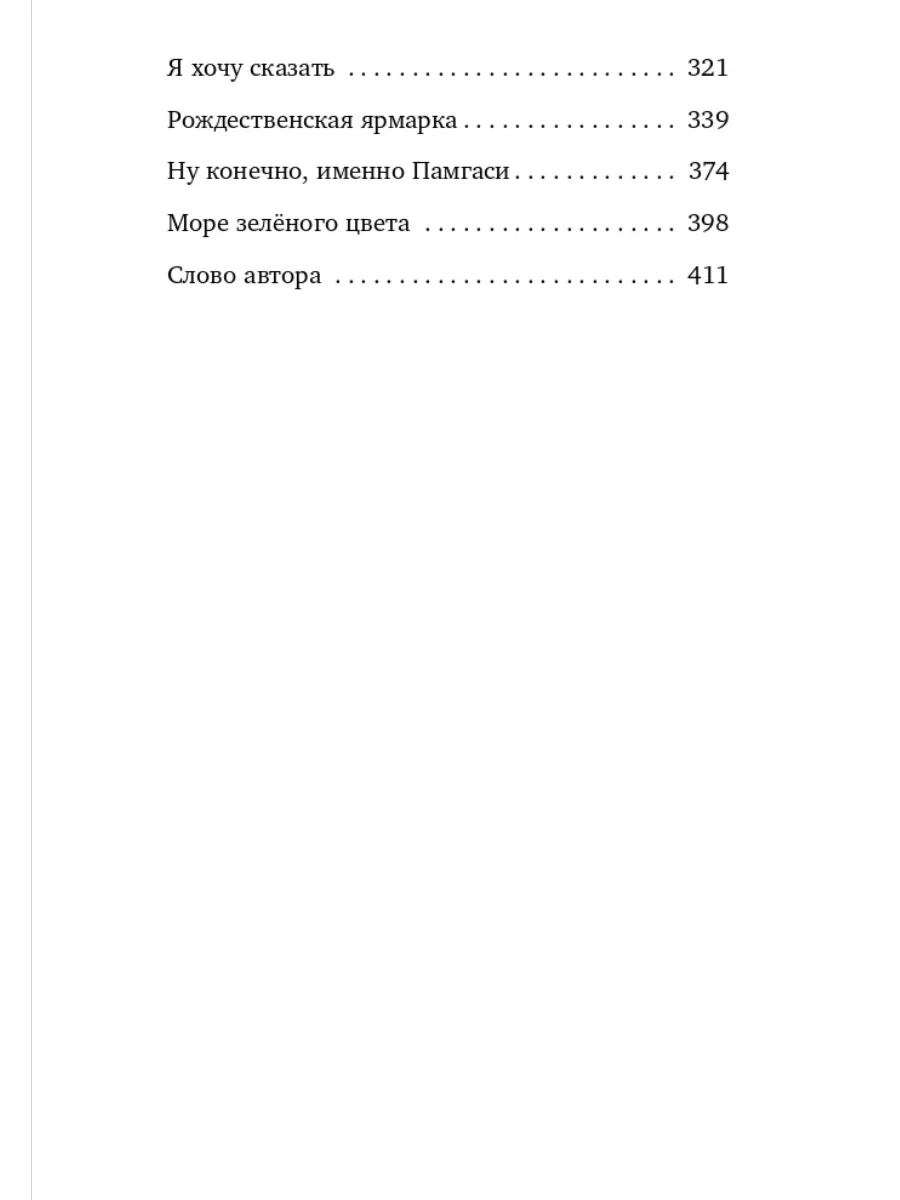 Я хочу сказать 321

Рождественская ярмарка 339

Ну конечно, именно Памгаси 374

Море зелёного цвета 398

Слово автора 411